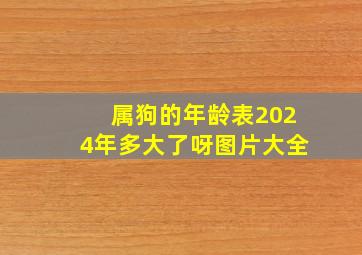 属狗的年龄表2024年多大了呀图片大全